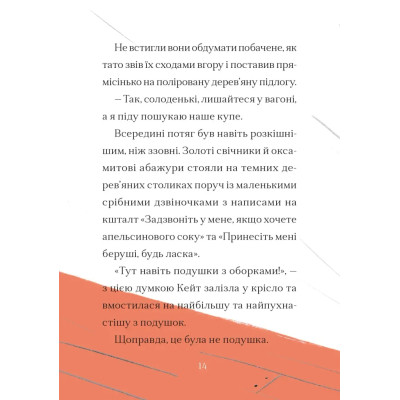 Не встигли вони обдумати побачене, як тато звів їх сходами вгору і поставив прямісінько на поліровану дерев'яну підлогу.

– Так, солоденькі, лишайтеся у вагоні, а я піду пошукаю наше купе.

Всередині потяг був навіть розкішнішим, ніж ззовні. Золоті свічники й оксамитові абажури стояли на темних дерев'яних столиках поруч із маленькими срібними дзвіночками з написами на кшталт «Задзвоніть у мене, якщо хочете апельсинового соку» та «Принесіть мені беруші, будь ласка».

«Тут навіть подушки з оборками!», – з цією думкою Кейт залізла у крісло та вмостилася на найбільшу та найпухнастішу з подушок.

Щоправда, це була не подушка.

14